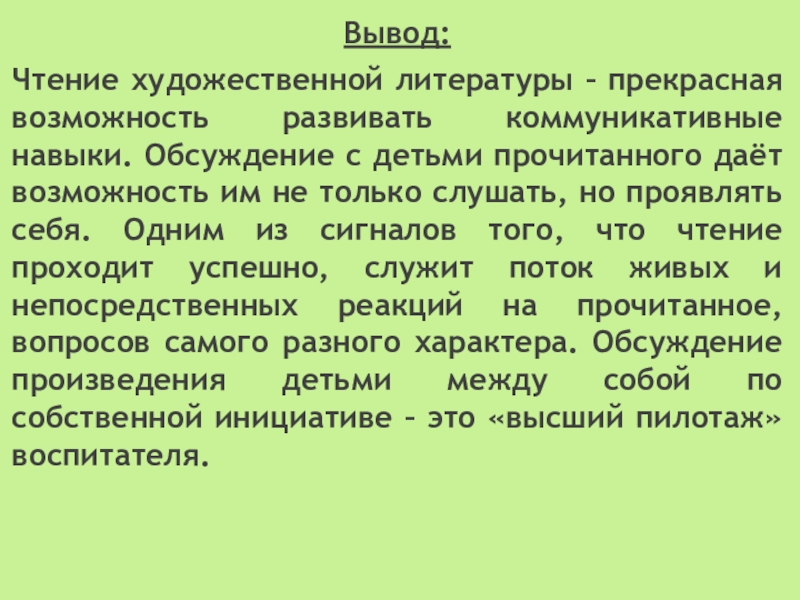 Вывод:

Чтение художественной литературы – прекрасная возможность развивать коммуникативные навыки. Обсуждение с детьми прочитанного даёт возможность им не только слушать, но проявлять себя. Одним из сигналов того, что чтение проходит успешно, служит поток живых и непосредственных реакций на прочитанное, вопросов самого разного характера. Обсуждение произведения детьми между собой по собственной инициативе – это «высший пилотаж» воспитателя.